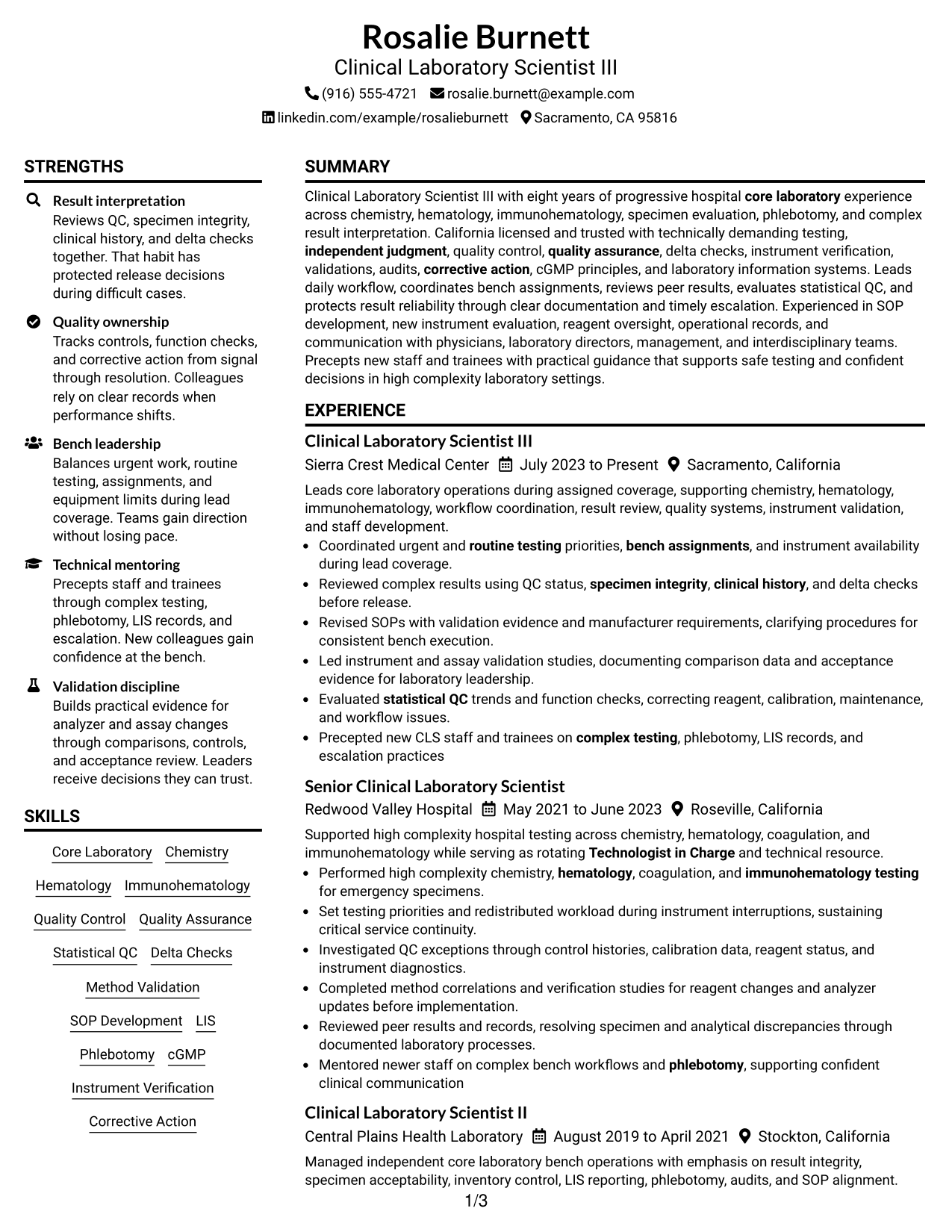 Rosalie Burnett
Clinical Laboratory Scientist III
(916) 555-4721 rosalie.burnett@example.com
linkedin.com/example/rosalieburnett Sacramento, CA 95816

STRENGTHS

Result interpretation
Reviews QC, specimen integrity, clinical history, and delta checks together. That habit has protected release decisions during difficult cases.

Quality ownership
Tracks controls, function checks, and corrective action from signal through resolution. Colleagues rely on clear records when performance shifts.

Bench leadership
Balances urgent work, routine testing, assignments, and equipment limits during lead coverage. Teams gain direction without losing pace.

Technical mentoring
Precepts staff and trainees through complex testing, phlebotomy, LIS records, and escalation. New colleagues gain confidence at the bench.

Validation discipline
Builds practical evidence for analyzer and assay changes through comparisons, controls, and acceptance review. Leaders receive decisions they can trust.

SKILLS

Core Laboratory
Chemistry
Hematology
Immunohematology
Quality Control
Quality Assurance
Statistical QC
Delta Checks
Method Validation
SOP Development
LIS
Phlebotomy
cGMP
Instrument Verification
Corrective Action

SUMMARY

Clinical Laboratory Scientist III with eight years of progressive hospital core laboratory experience across chemistry, hematology, immunohematology, specimen evaluation, phlebotomy, and complex result interpretation. California licensed and trusted with technically demanding testing, independent judgment, quality control, quality assurance, delta checks, instrument verification, validations, audits, corrective action, cGMP principles, and laboratory information systems. Leads daily workflow, coordinates bench assignments, reviews peer results, evaluates statistical QC, and protects result reliability through clear documentation and timely escalation. Experienced in SOP development, new instrument evaluation, reagent oversight, operational records, and communication with physicians, laboratory directors, management, and interdisciplinary teams. Precepts new staff and trainees with practical guidance that supports safe testing and confident decisions in high complexity laboratory settings.

EXPERIENCE

Clinical Laboratory Scientist III
Sierra Crest Medical Center July 2023 to Present Sacramento, California

Leads core laboratory operations during assigned coverage, supporting chemistry, hematology, immunohematology, workflow coordination, result review, quality systems, instrument validation, and staff development.
• Coordinated urgent and routine testing priorities, bench assignments, and instrument availability during lead coverage.
• Reviewed complex results using QC status, specimen integrity, clinical history, and delta checks before release.
• Revised SOPs with validation evidence and manufacturer requirements, clarifying procedures for consistent bench execution.
• Led instrument and assay validation studies, documenting comparison data and acceptance evidence for laboratory leadership.
• Evaluated statistical QC trends and function checks, correcting reagent, calibration, maintenance, and workflow issues.
• Precepted new CLS staff and trainees on complex testing, phlebotomy, LIS records, and escalation practices

Senior Clinical Laboratory Scientist
Redwood Valley Hospital May 2021 to June 2023 Roseville, California

Supported high complexity hospital testing across chemistry, hematology, coagulation, and immunohematology while serving as rotating Technologist in Charge and technical resource.
• Performed high complexity chemistry, hematology, coagulation, and immunohematology testing for emergency specimens.
• Set testing priorities and redistributed workload during instrument interruptions, sustaining critical service continuity.
• Investigated QC exceptions through control histories, calibration data, reagent status, and instrument diagnostics.
• Completed method correlations and verification studies for reagent changes and analyzer updates before implementation.
• Reviewed peer results and records, resolving specimen and analytical discrepancies through documented laboratory processes.
• Mentored newer staff on complex bench workflows and phlebotomy, supporting confident clinical communication

Clinical Laboratory Scientist II
Central Plains Health Laboratory August 2019 to April 2021 Stockton, California

Managed independent core laboratory bench operations with emphasis on result integrity, specimen acceptability, inventory control, LIS reporting, phlebotomy, audits, and SOP alignment.

1/3